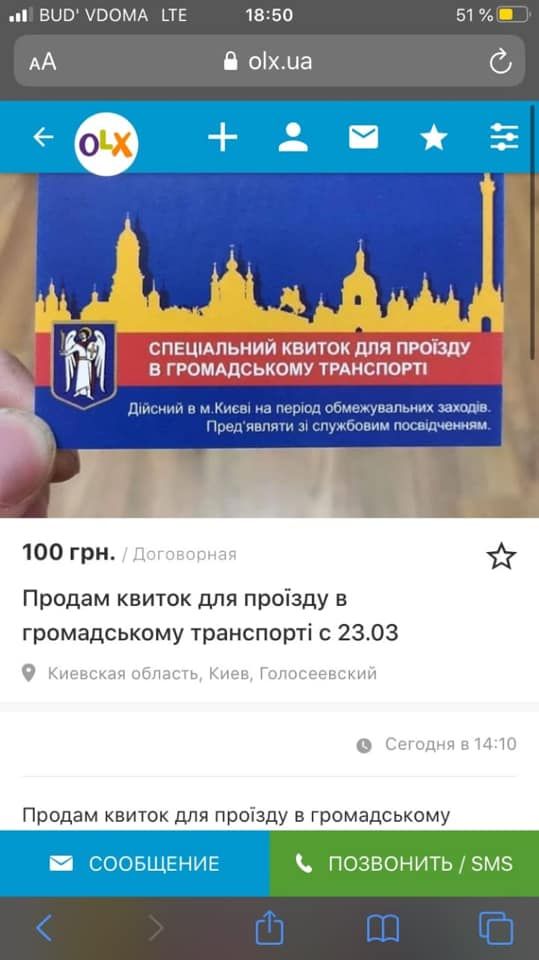 BUD' VDOMA LTE 18:50 51 %

AA olx.ua

OLX

СПЕЦІАЛЬНИЙ КВИТОК ДЛЯ ПРОЇЗДУ В ГРОМАДСЬКОМУ ТРАНСПОРТІ

Дійсний в м.Києві на період обмежувальних заходів. Пред'являти зі службовим посвідченням.

100 грн. / Договорная

Продам квиток для проїзду в громадському транспорті с 23.03

Киевская область, Киев, Голосеевский

Сегодня в 14:10

Продам квиток для проїзду в громадському

СООБЩЕНИЕ

ПОЗВОНИТЬ / SMS